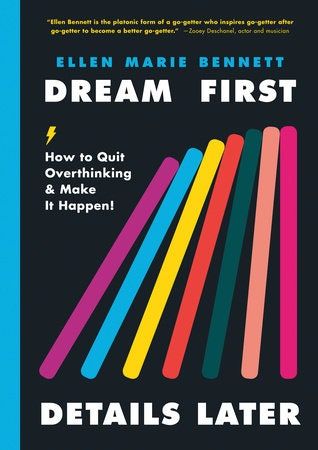 "Ellen Bennett is the platonic form of a go-getter who inspires go-getter after go-getter to become a better go-getter." —Zooey Deschanel, actor and musician

ELLEN MARIE BENNETT

DREAM FIRST

How to Quit Overthinking & Make It Happen!

DETAILS LATER